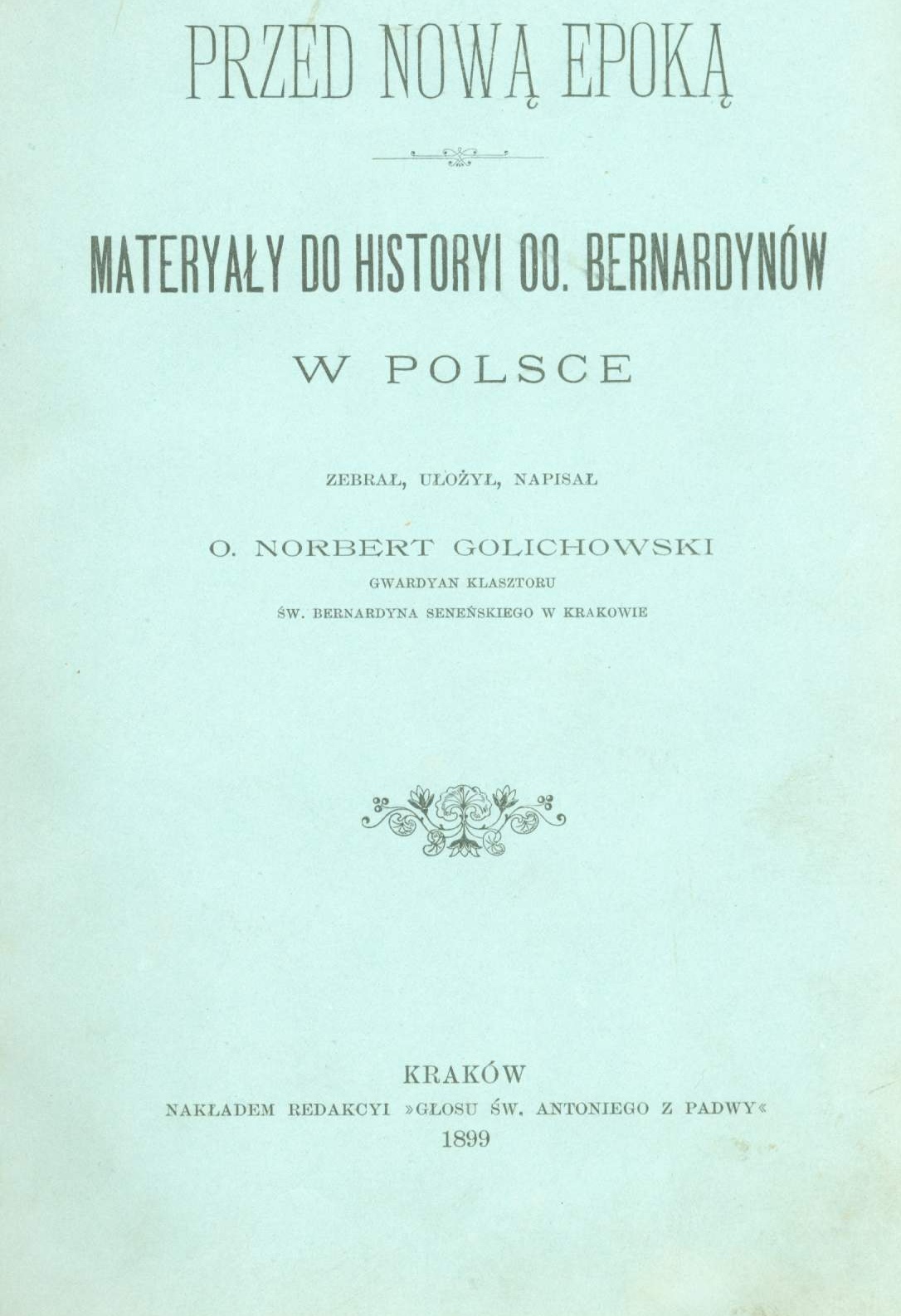 PRZED NOWĄ EPOKĄ

MATERYAŁY DO HISTORYI OO. BERNARDYNÓW

W POLSCE

ZEBRAŁ, UŁOŻYŁ, NAPISAŁ

O. NORBERT GOLICHOWSKI

GWARDYAN KLASZTORU

ŚW. BERNARDYNA SENEŃSKIEGO W KRAKOWIE

KRAKÓW

NAKŁADEM REDAKCYI »GŁOSU ŚW. ANTONIEGO Z PADWY«

1899